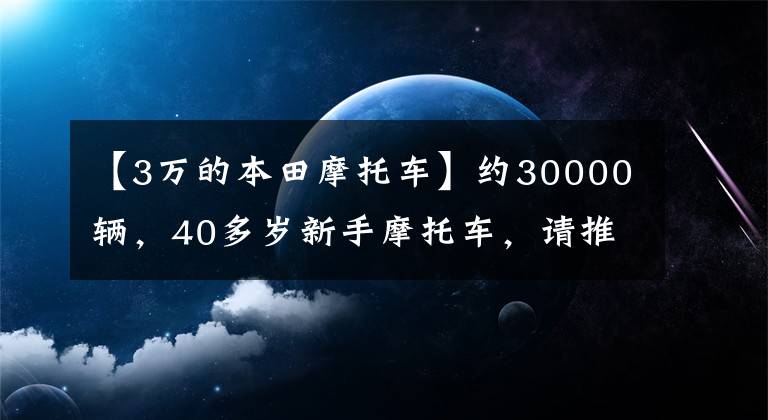 【3万的本田摩托车】约30000辆，40多岁新手摩托车，请推